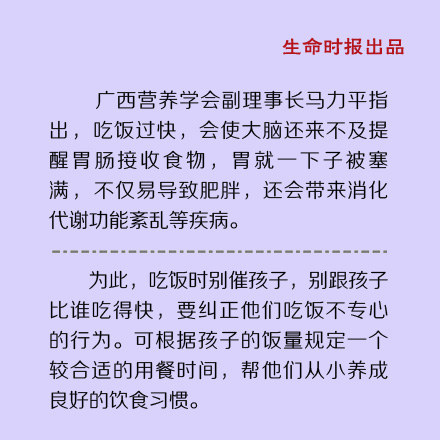 生命时报出品

广西营养学会副理事长马力平指出，吃饭过快，会使大脑还来不及提醒胃肠接收食物，胃就一下子被塞满，不仅易导致肥胖，还会带来消化代谢功能紊乱等疾病。

为此，吃饭时别催孩子，别跟孩子比谁吃得快，要纠正他们吃饭不专心的行为。可根据孩子的饭量规定一个较合适的用餐时间，帮他们从小养成良好的饮食习惯。